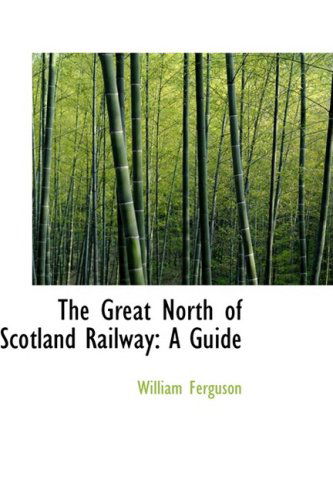 The Great North of Scotland Railway: A Guide

William Ferguson